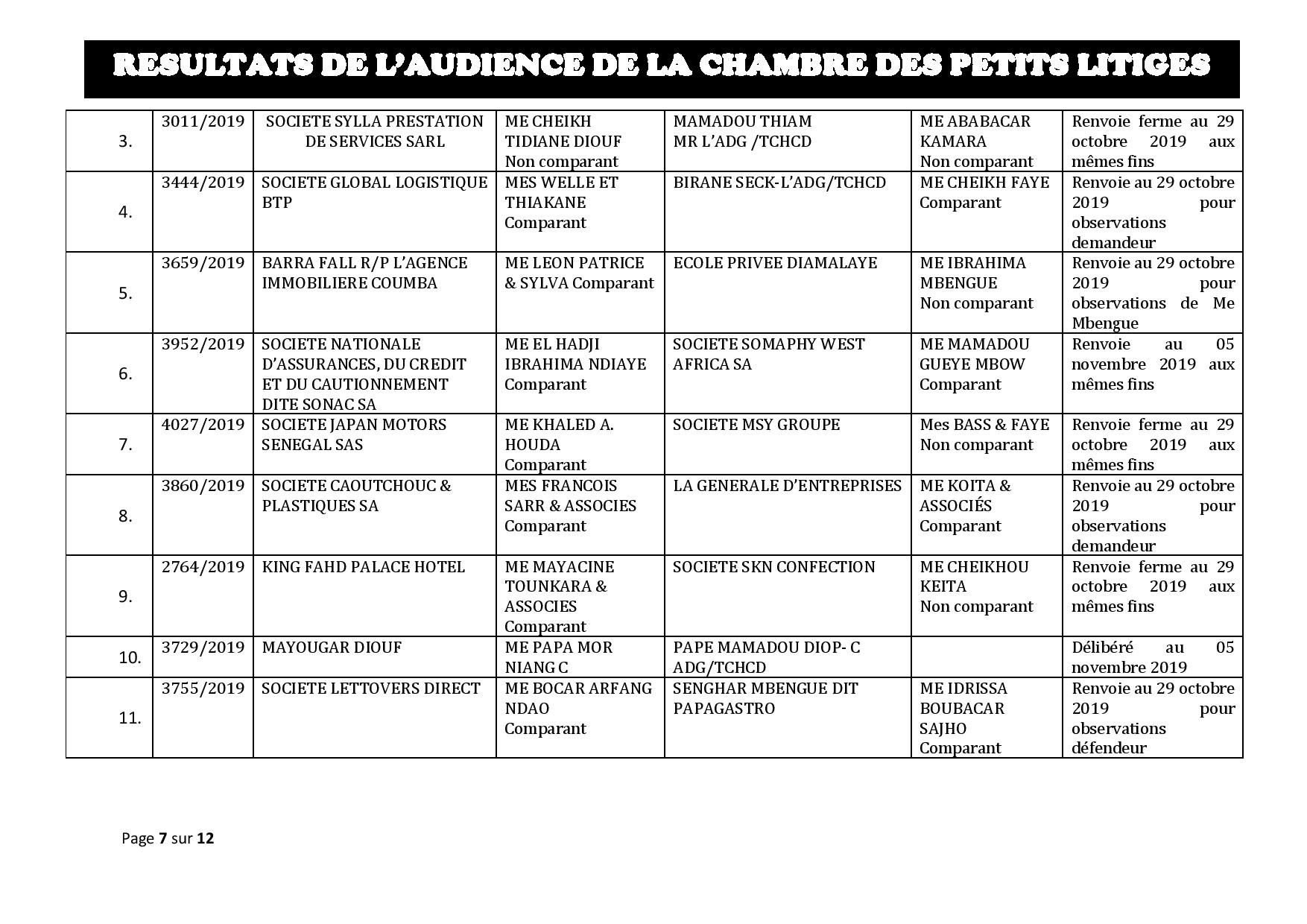 RESULTATS DE L'AUDIENCE DE LA CHAMBRE DES PETITS LITIGES

| | | | | | | |
|---|---|---|---|---|---|---|
| 3. | 3011/2019 | SOCIETE SYLLA PRESTATION DE SERVICES SARL | ME CHEIKH TIDIANE DIOUF Non comparant | MAMADOU THIAM MR L'ADG /TCHCD | ME ABABACAR KAMARA Non comparant | Renvoie ferme au 29 octobre 2019 aux mêmes fins |
| 4. | 3444/2019 | SOCIETE GLOBAL LOGISTIQUE BTP | MES WELLE ET THIAKANE Comparant | BIRANE SECK-L'ADG/TCHCD | ME CHEIKH FAYE Comparant | Renvoie au 29 octobre 2019 pour observations demandeur |
| 5. | 3659/2019 | BARRA FALL R/P L'AGENCE IMMOBILIERE COUMBA | ME LEON PATRICE & SYLVA Comparant | ECOLE PRIVEE DIAMALAYE | ME IBRAHIMA MBENGUE Non comparant | Renvoie au 29 octobre 2019 pour observations de Me Mbengue |
| 6. | 3952/2019 | SOCIETE NATIONALE D'ASSURANCES, DU CREDIT ET DU CAUTIONNEMENT DITE SONAC SA | ME EL HADJI IBRAHIMA NDIAYE Comparant | SOCIETE SOMAPHY WEST AFRICA SA | ME MAMADOU GUEYE MBOW Comparant | Renvoie au 05 novembre 2019 aux mêmes fins |
| 7. | 4027/2019 | SOCIETE JAPAN MOTORS SENEGAL SAS | ME KHALED A. HOUDA Comparant | SOCIETE MSY GROUPE | Mes BASS & FAYE Non comparant | Renvoie ferme au 29 octobre 2019 aux mêmes fins |
| 8. | 3860/2019 | SOCIETE CAOUTCHOUC & PLASTIQUES SA | MES FRANCOIS SARR & ASSOCIES Comparant | LA GENERALE D'ENTREPRISES | ME KOITA & ASSOCIÉS Comparant | Renvoie au 29 octobre 2019 pour observations demandeur |
| 9. | 2764/2019 | KING FAHD PALACE HOTEL | ME MAYACINE TOUNKARA & ASSOCIES Comparant | SOCIETE SKN CONFECTION | ME CHEIKHOU KEITA Non comparant | Renvoie ferme au 29 octobre 2019 aux mêmes fins |
| 10. | 3729/2019 | MAYOUGAR DIOUF | ME PAPA MOR NIANG C | PAPE MAMADOU DIOP- C ADG/TCHCD | | Délibéré au 05 novembre 2019 |
| 11. | 3755/2019 | SOCIETE LETTOVERS DIRECT | ME BOCAR ARFANG NDAO Comparant | SENGHAR MBENGUE DIT PAPAGASTRO | ME IDRISSA BOUBACAR SAJHO Comparant | Renvoie au 29 octobre 2019 pour observations défendeur |

Page 7 sur 12